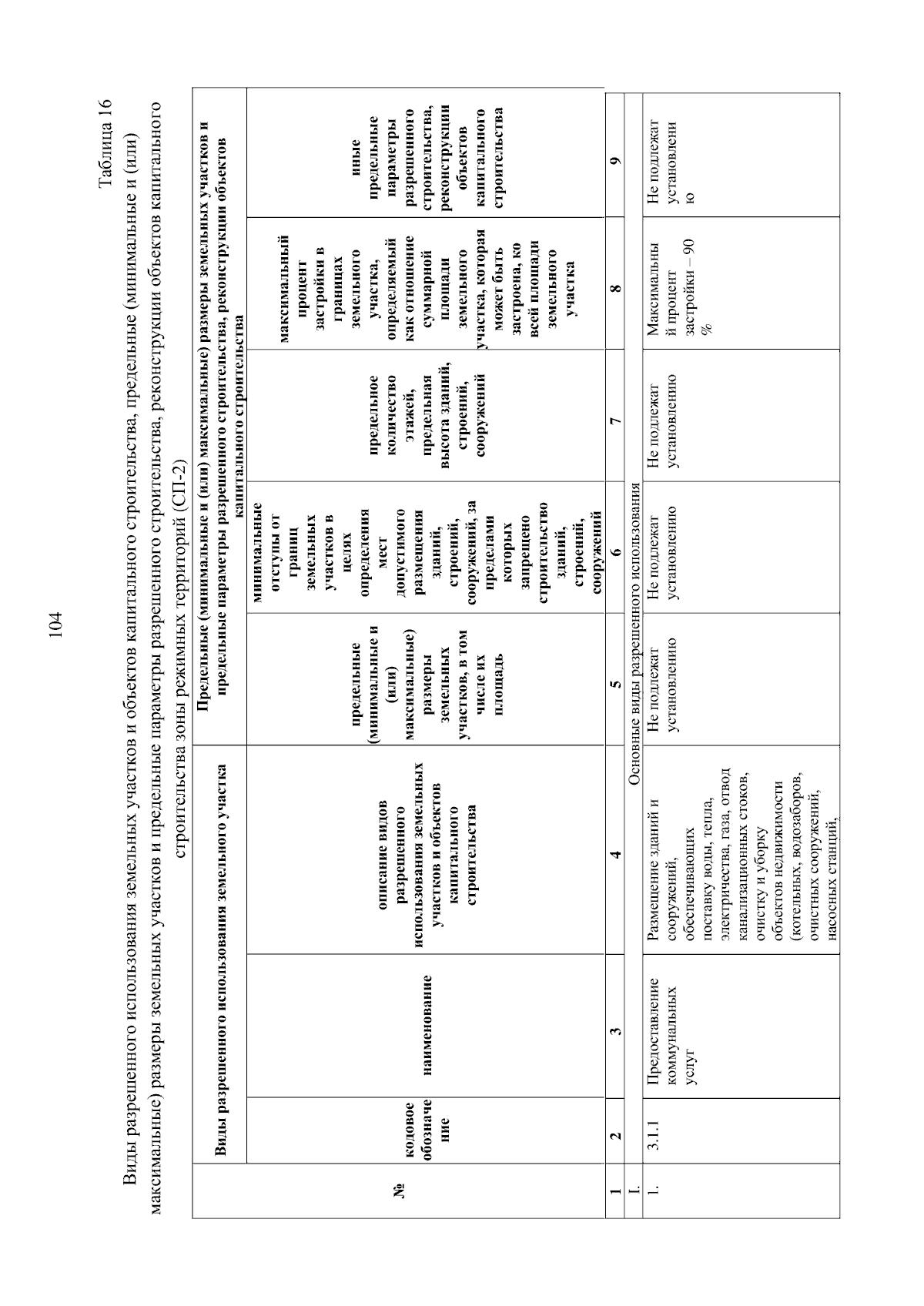 104

Таблица 16

Виды разрешенного использования земельных участков и объектов капитального строительства, предельные (минимальные и (или) максимальные) размеры земельных участков и предельные параметры разрешенного строительства, реконструкции объектов капитального строительства зоны режимных территорий (СП-2)

| № | Виды разрешенного использования земельного участка | | | Предельные (минимальные и (или) максимальные) размеры земельных участков и предельные параметры разрешенного строительства, реконструкции объектов капитального строительства | | | | |
|---|---|---|---|---|---|---|---|---|
| | кодовое обозначение | наименование | описание видов разрешенного использования земельных участков и объектов капитального строительства | предельные (минимальные и (или) максимальные) размеры земельных участков, в том числе их площадь | минимальные отступы от границ земельных участков в целях определения мест допустимого размещения зданий, строений, сооружений, за пределами которых запрещено строительство зданий, строений, сооружений | предельное количество этажей, предельная высота зданий, строений, сооружений | максимальный процент застройки в границах земельного участка, определяемый как отношение суммарной площади земельного участка, которая может быть застроена, ко всей площади земельного участка | иные предельные параметры разрешенного строительства, реконструкции объектов капитального строительства |
| 1 | 2 | 3 | 4 | 5 | 6 | 7 | 8 | 9 |
| I. | Основные виды разрешенного использования | | | | | | | |
| 1. | 3.1.1 | Предоставление коммунальных услуг | Размещение зданий и сооружений, обеспечивающих поставку воды, тепла, электричества, газа, отвод канализационных стоков, очистку и уборку объектов недвижимости (котельных, водозаборов, очистных сооружений, насосных станций, | Не подлежат установлению | Не подлежат установлению | Не подлежат установлению | Максимальный процент застройки – 90 % | Не подлежат установлению |